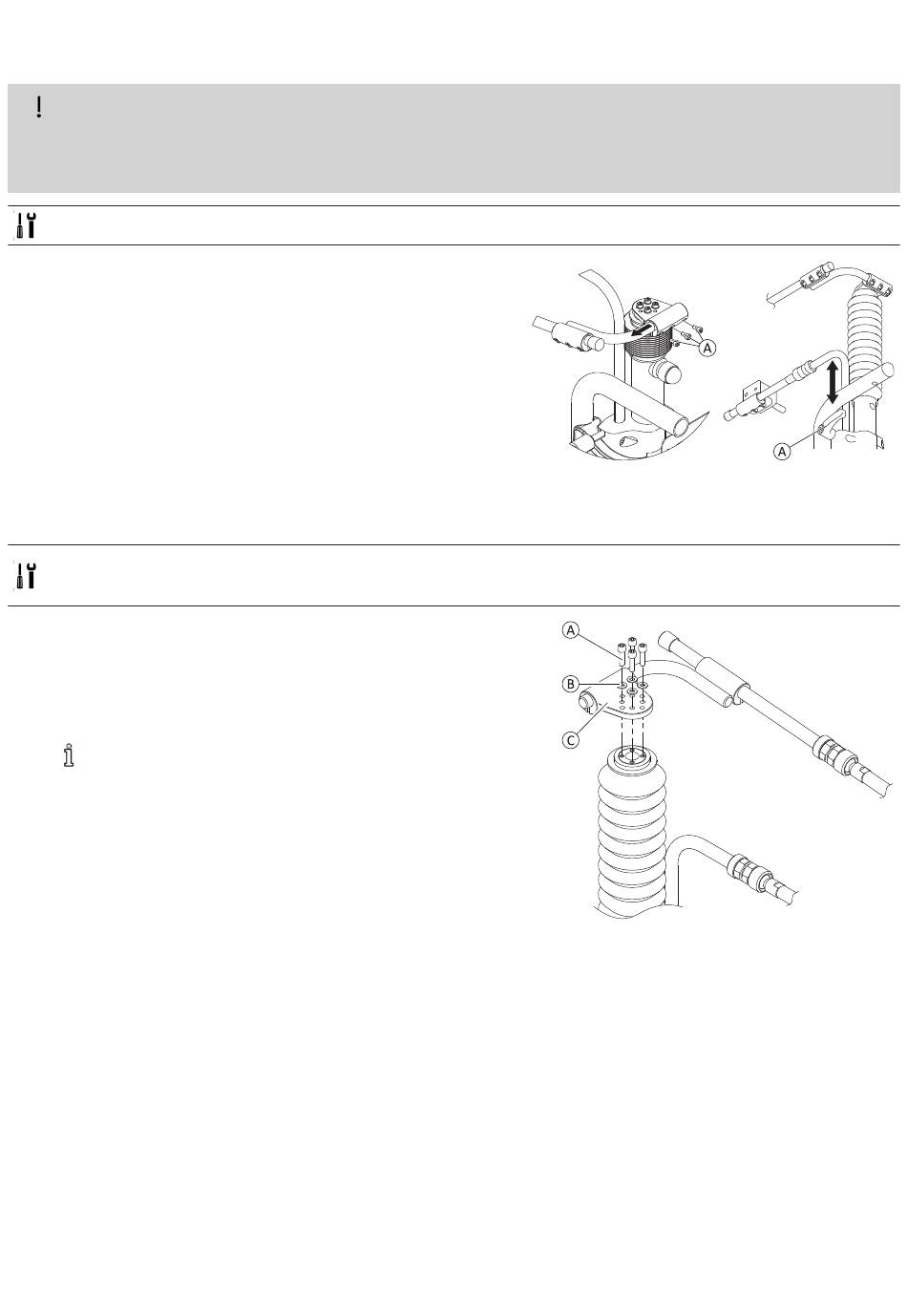 !

A

A

A

B

C